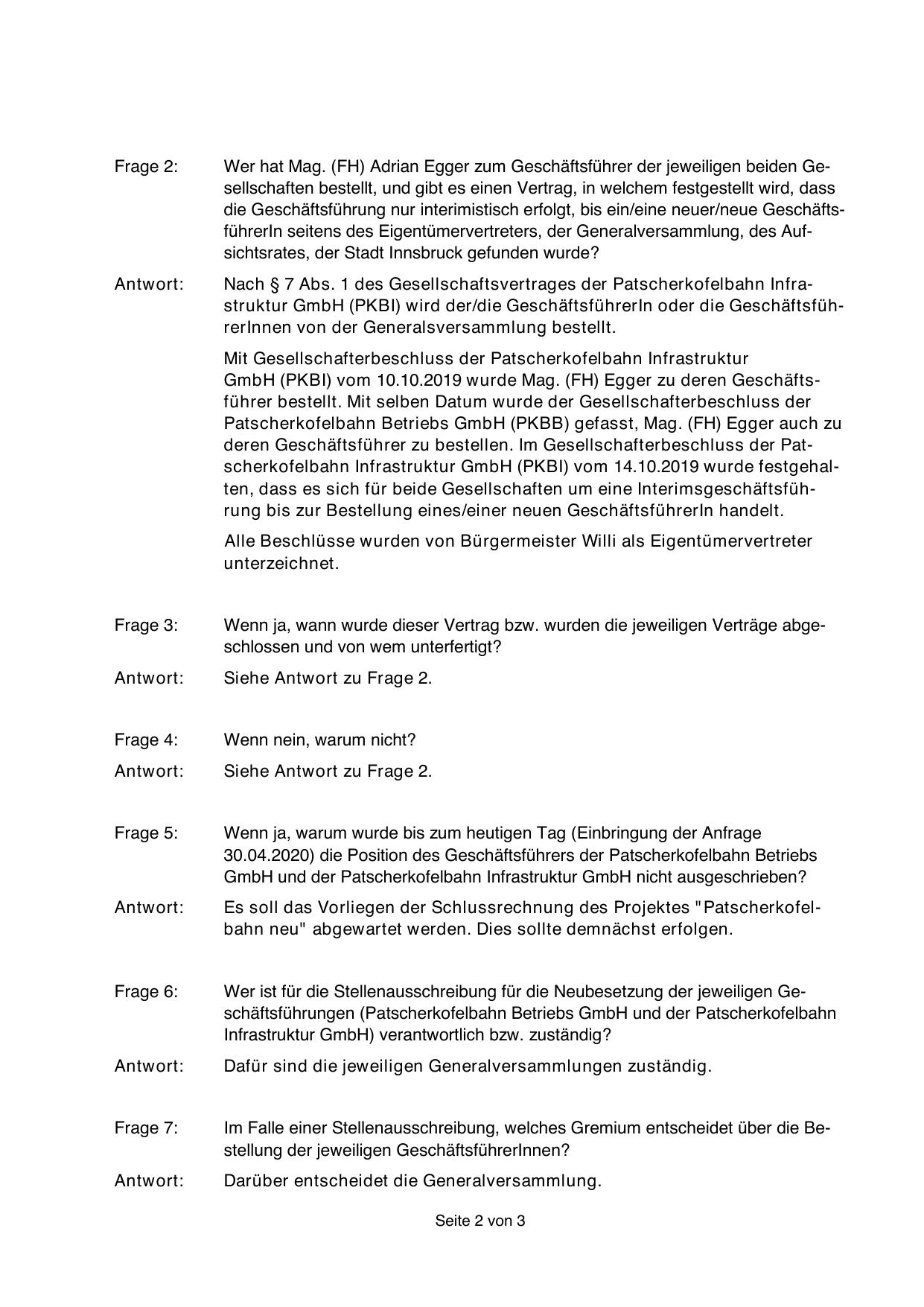 Frage 2: Wer hat Mag. (FH) Adrian Egger zum Geschäftsführer der jeweiligen beiden Gesellschaften bestellt, und gibt es einen Vertrag, in welchem festgestellt wird, dass die Geschäftsführung nur interimistisch erfolgt, bis ein/eine neuer/neue GeschäftsführerIn seitens des Eigentümervertreters, der Generalversammlung, des Aufsichtsrates, der Stadt Innsbruck gefunden wurde?

Antwort: Nach § 7 Abs. 1 des Gesellschaftsvertrages der Patscherkofelbahn Infrastruktur GmbH (PKBI) wird der/die GeschäftsführerIn oder die GeschäftsführerInnen von der Generalsversammlung bestellt.

Mit Gesellschafterbeschluss der Patscherkofelbahn Infrastruktur GmbH (PKBI) vom 10.10.2019 wurde Mag. (FH) Egger zu deren Geschäftsführer bestellt. Mit selben Datum wurde der Gesellschafterbeschluss der Patscherkofelbahn Betriebs GmbH (PKBB) gefasst, Mag. (FH) Egger auch zu deren Geschäftsführer zu bestellen. Im Gesellschafterbeschluss der Patscherkofelbahn Infrastruktur GmbH (PKBI) vom 14.10.2019 wurde festgehalten, dass es sich für beide Gesellschaften um eine Interimsgeschäftsführung bis zur Bestellung eines/einer neuen GeschäftsführerIn handelt.

Alle Beschlüsse wurden von Bürgermeister Willi als Eigentümervertreter unterzeichnet.

Frage 3: Wenn ja, wann wurde dieser Vertrag bzw. wurden die jeweiligen Verträge abgeschlossen und von wem unterfertigt?

Antwort: Siehe Antwort zu Frage 2.

Frage 4: Wenn nein, warum nicht?

Antwort: Siehe Antwort zu Frage 2.

Frage 5: Wenn ja, warum wurde bis zum heutigen Tag (Einbringung der Anfrage 30.04.2020) die Position des Geschäftsführers der Patscherkofelbahn Betriebs GmbH und der Patscherkofelbahn Infrastruktur GmbH nicht ausgeschrieben?

Antwort: Es soll das Vorliegen der Schlussrechnung des Projektes "Patscherkofelbahn neu" abgewartet werden. Dies sollte demnächst erfolgen.

Frage 6: Wer ist für die Stellenausschreibung für die Neubesetzung der jeweiligen Geschäftsführungen (Patscherkofelbahn Betriebs GmbH und der Patscherkofelbahn Infrastruktur GmbH) verantwortlich bzw. zuständig?

Antwort: Dafür sind die jeweiligen Generalversammlungen zuständig.

Frage 7: Im Falle einer Stellenausschreibung, welches Gremium entscheidet über die Bestellung der jeweiligen GeschäftsführerInnen?

Antwort: Darüber entscheidet die Generalversammlung.

Seite 2 von 3